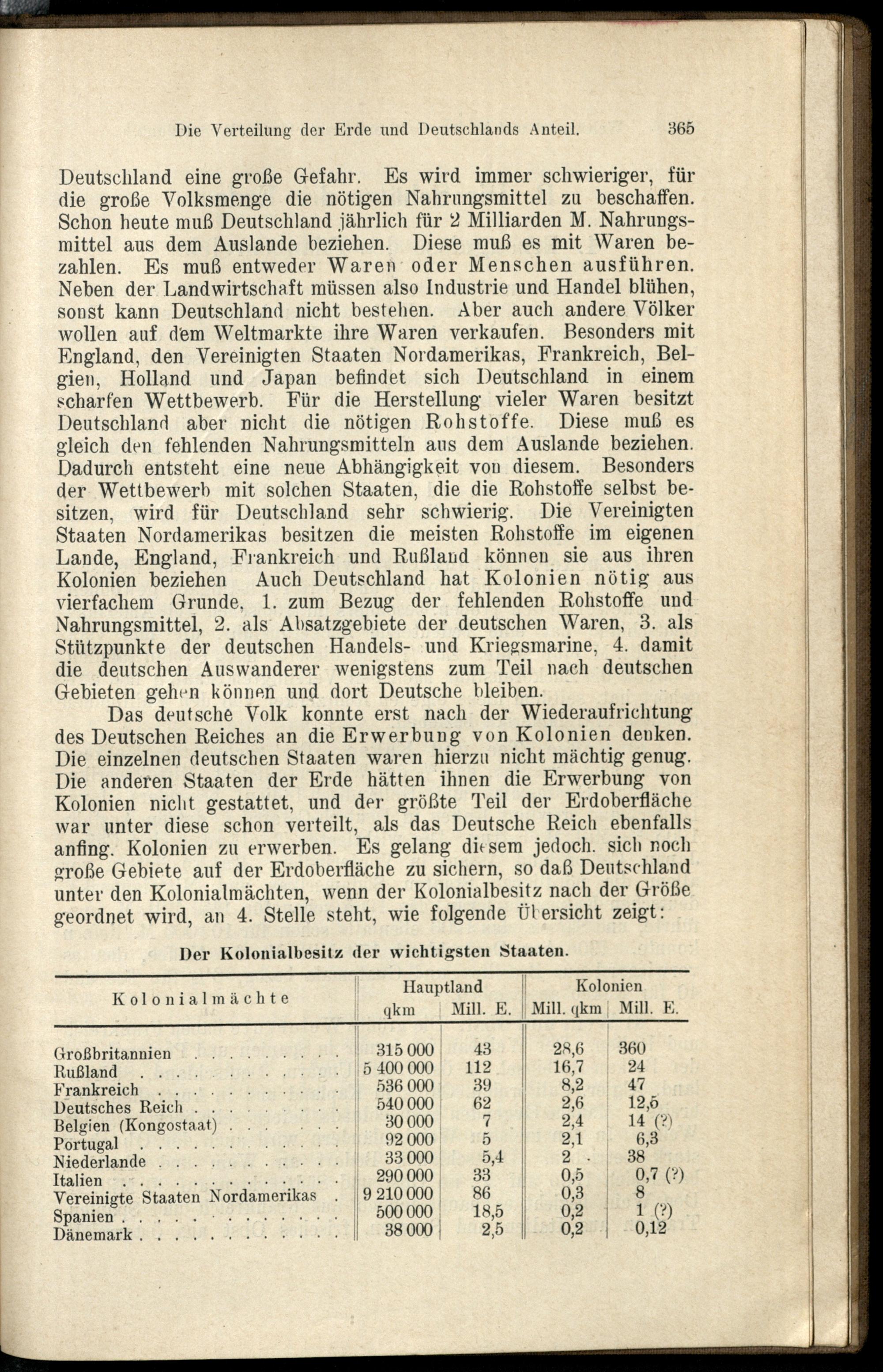 Die Verteilung der Erde und Deutschlands Anteil. 365

Deutschland eine große Gefahr. Es wird immer schwieriger, für die große Volksmenge die nötigen Nahrungsmittel zu beschaffen. Schon heute muß Deutschland jährlich für 2 Milliarden M. Nahrungsmittel aus dem Auslande beziehen. Diese muß es mit Waren bezahlen. Es muß entweder Waren oder Menschen ausführen. Neben der Landwirtschaft müssen also Industrie und Handel blühen, sonst kann Deutschland nicht bestehen. Aber auch andere Völker wollen auf dem Weltmarkte ihre Waren verkaufen. Besonders mit England, den Vereinigten Staaten Nordamerikas, Frankreich, Belgien, Holland und Japan befindet sich Deutschland in einem scharfen Wettbewerb. Für die Herstellung vieler Waren besitzt Deutschland aber nicht die nötigen Rohstoffe. Diese muß es gleich den fehlenden Nahrungsmitteln aus dem Auslande beziehen. Dadurch entsteht eine neue Abhängigkeit von diesem. Besonders der Wettbewerb mit solchen Staaten, die die Rohstoffe selbst besitzen, wird für Deutschland sehr schwierig. Die Vereinigten Staaten Nordamerikas besitzen die meisten Rohstoffe im eigenen Lande, England, Frankreich und Rußland können sie aus ihren Kolonien beziehen Auch Deutschland hat Kolonien nötig aus vierfachem Grunde, 1. zum Bezug der fehlenden Rohstoffe und Nahrungsmittel, 2. als Absatzgebiete der deutschen Waren, 3. als Stützpunkte der deutschen Handels- und Kriegsmarine, 4. damit die deutschen Auswanderer wenigstens zum Teil nach deutschen Gebieten gehen können und dort Deutsche bleiben.

Das deutsche Volk konnte erst nach der Wiederaufrichtung des Deutschen Reiches an die Erwerbung von Kolonien denken. Die einzelnen deutschen Staaten waren hierzu nicht mächtig genug. Die anderen Staaten der Erde hätten ihnen die Erwerbung von Kolonien nicht gestattet, und der größte Teil der Erdoberfläche war unter diese schon verteilt, als das Deutsche Reich ebenfalls anfing. Kolonien zu erwerben. Es gelang diesem jedoch. sich noch große Gebiete auf der Erdoberfläche zu sichern, so daß Deutschland unter den Kolonialmächten, wenn der Kolonialbesitz nach der Größe geordnet wird, an 4. Stelle steht, wie folgende Übersicht zeigt:

Der Kolonialbesitz der wichtigsten Staaten.

| Kolonialmächte | Hauptland qkm | Hauptland Mill. E. | Kolonien Mill. qkm | Kolonien Mill. E. |
|---|---|---|---|---|
| Großbritannien | 315 000 | 43 | 28,6 | 360 |
| Rußland | 5 400 000 | 112 | 16,7 | 24 |
| Frankreich | 536 000 | 39 | 8,2 | 47 |
| Deutsches Reich | 540 000 | 62 | 2,6 | 12,5 |
| Belgien (Kongostaat) | 30 000 | 7 | 2,4 | 14 (?) |
| Portugal | 92 000 | 5 | 2,1 | 6,3 |
| Niederlande | 33 000 | 5,4 | 2 | 38 |
| Italien | 290 000 | 33 | 0,5 | 0,7 (?) |
| Vereinigte Staaten Nordamerikas | 9 210 000 | 86 | 0,3 | 8 |
| Spanien | 500 000 | 18,5 | 0,2 | 1 (?) |
| Dänemark | 38 000 | 2,5 | 0,2 | 0,12 |